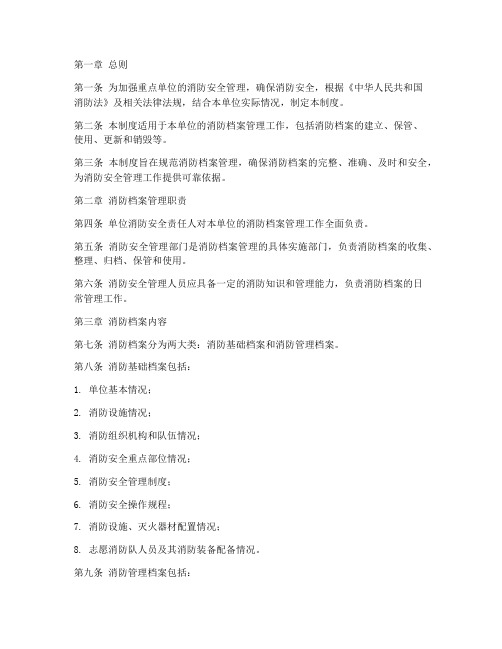 第一章 总则

第一条 为加强重点单位的消防安全管理，确保消防安全，根据《中华人民共和国消防法》及相关法律法规，结合本单位实际情况，制定本制度。

第二条 本制度适用于本单位的消防档案管理工作，包括消防档案的建立、保管、使用、更新和销毁等。

第三条 本制度旨在规范消防档案管理，确保消防档案的完整、准确、及时和安全，为消防安全管理工作提供可靠依据。

第二章 消防档案管理职责

第四条 单位消防安全责任人对本单位的消防档案管理工作全面负责。

第五条 消防安全管理部门是消防档案管理的具体实施部门，负责消防档案的收集、整理、归档、保管和使用。

第六条 消防安全管理人员应具备一定的消防知识和管理能力，负责消防档案的日常管理工作。

第三章 消防档案内容

第七条 消防档案分为两大类：消防基础档案和消防管理档案。

第八条 消防基础档案包括：

1. 单位基本情况；

2. 消防设施情况；

3. 消防组织机构和队伍情况；

4. 消防安全重点部位情况；

5. 消防安全管理制度；

6. 消防安全操作规程；

7. 消防设施、灭火器材配置情况；

8. 志愿消防队人员及其消防装备配备情况。

第九条 消防管理档案包括：